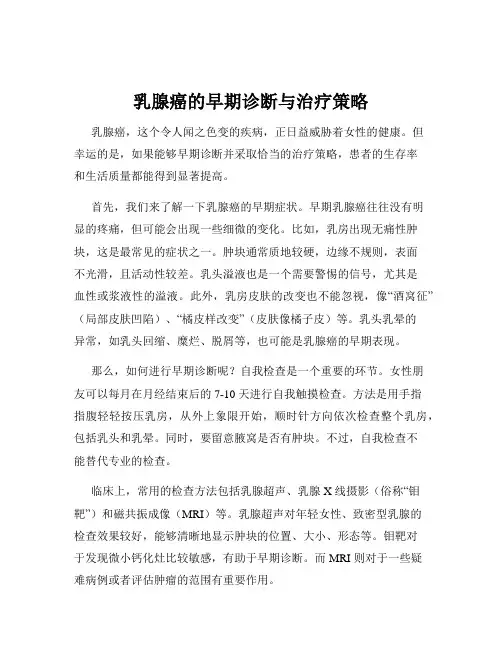 乳腺癌的早期诊断与治疗策略

乳腺癌，这个令人闻之色变的疾病，正日益威胁着女性的健康。但幸运的是，如果能够早期诊断并采取恰当的治疗策略，患者的生存率和生活质量都能得到显著提高。

首先，我们来了解一下乳腺癌的早期症状。早期乳腺癌往往没有明显的疼痛，但可能会出现一些细微的变化。比如，乳房出现无痛性肿块，这是最常见的症状之一。肿块通常质地较硬，边缘不规则，表面不光滑，且活动性较差。乳头溢液也是一个需要警惕的信号，尤其是血性或浆液性的溢液。此外，乳房皮肤的改变也不能忽视，像“酒窝征”（局部皮肤凹陷）、“橘皮样改变”（皮肤像橘子皮）等。乳头乳晕的异常，如乳头回缩、糜烂、脱屑等，也可能是乳腺癌的早期表现。

那么，如何进行早期诊断呢？自我检查是一个重要的环节。女性朋友可以每月在月经结束后的 7-10 天进行自我触摸检查。方法是用手指指腹轻轻按压乳房，从外上象限开始，顺时针方向依次检查整个乳房，包括乳头和乳晕。同时，要留意腋窝是否有肿块。不过，自我检查不能替代专业的检查。

临床上，常用的检查方法包括乳腺超声、乳腺 X 线摄影（俗称“钼靶”）和磁共振成像（MRI）等。乳腺超声对年轻女性、致密型乳腺的检查效果较好，能够清晰地显示肿块的位置、大小、形态等。钼靶对于发现微小钙化灶比较敏感，有助于早期诊断。而 MRI 则对于一些疑难病例或者评估肿瘤的范围有重要作用。